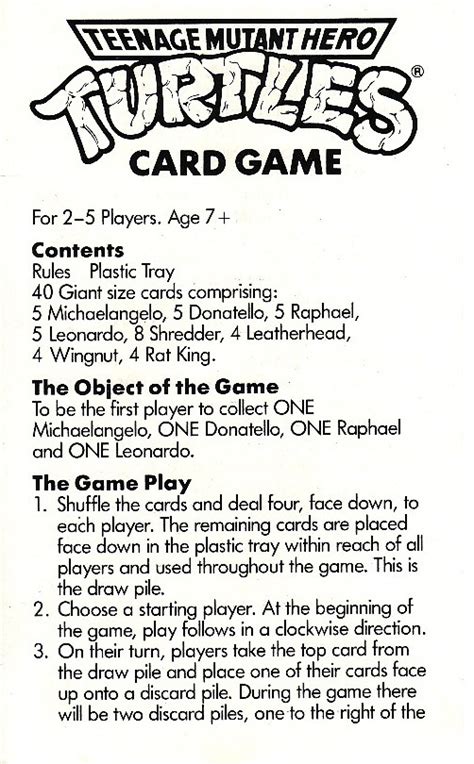 TEENAGE MUTANT HERO
TURTLES®
CARD GAME

For 2–5 Players. Age 7+

Contents
Rules Plastic Tray
40 Giant size cards comprising:
5 Michaelangelo, 5 Donatello, 5 Raphael,
5 Leonardo, 8 Shredder, 4 Leatherhead,
4 Wingnut, 4 Rat King.

The Object of the Game
To be the first player to collect ONE Michaelangelo, ONE Donatello, ONE Raphael and ONE Leonardo.

The Game Play
1. Shuffle the cards and deal four, face down, to each player. The remaining cards are placed face down in the plastic tray within reach of all players and used throughout the game. This is the draw pile.
2. Choose a starting player. At the beginning of the game, play follows in a clockwise direction.
3. On their turn, players take the top card from the draw pile and place one of their cards face up onto a discard pile. During the game there will be two discard piles, one to the right of the